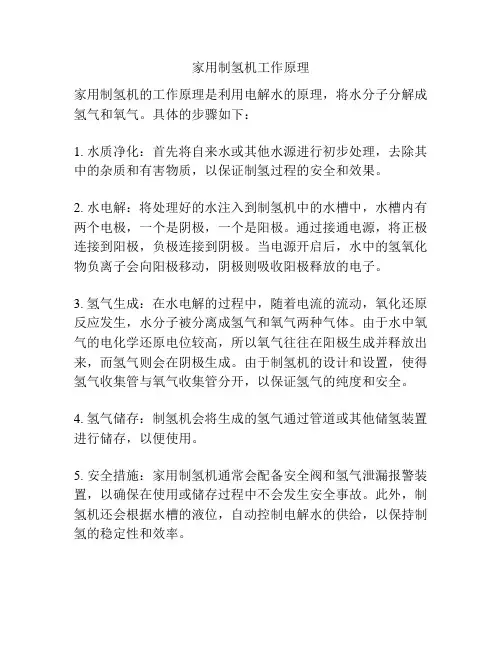 家用制氢机工作原理

家用制氢机的工作原理是利用电解水的原理，将水分子分解成氢气和氧气。具体的步骤如下：

1. 水质净化：首先将自来水或其他水源进行初步处理，去除其中的杂质和有害物质，以保证制氢过程的安全和效果。

2. 水电解：将处理好的水注入到制氢机中的水槽中，水槽内有两个电极，一个是阴极，一个是阳极。通过接通电源，将正极连接到阳极，负极连接到阴极。当电源开启后，水中的氢氧化物负离子会向阳极移动，阴极则吸收阳极释放的电子。

3. 氢气生成：在水电解的过程中，随着电流的流动，氧化还原反应发生，水分子被分离成氢气和氧气两种气体。由于水中氧气的电化学还原电位较高，所以氧气往往在阳极生成并释放出来，而氢气则会在阴极生成。由于制氢机的设计和设置，使得氢气收集管与氧气收集管分开，以保证氢气的纯度和安全。

4. 氢气储存：制氢机会将生成的氢气通过管道或其他储氢装置进行储存，以便使用。

5. 安全措施：家用制氢机通常会配备安全阀和氢气泄漏报警装置，以确保在使用或储存过程中不会发生安全事故。此外，制氢机还会根据水槽的液位，自动控制电解水的供给，以保持制氢的稳定性和效率。